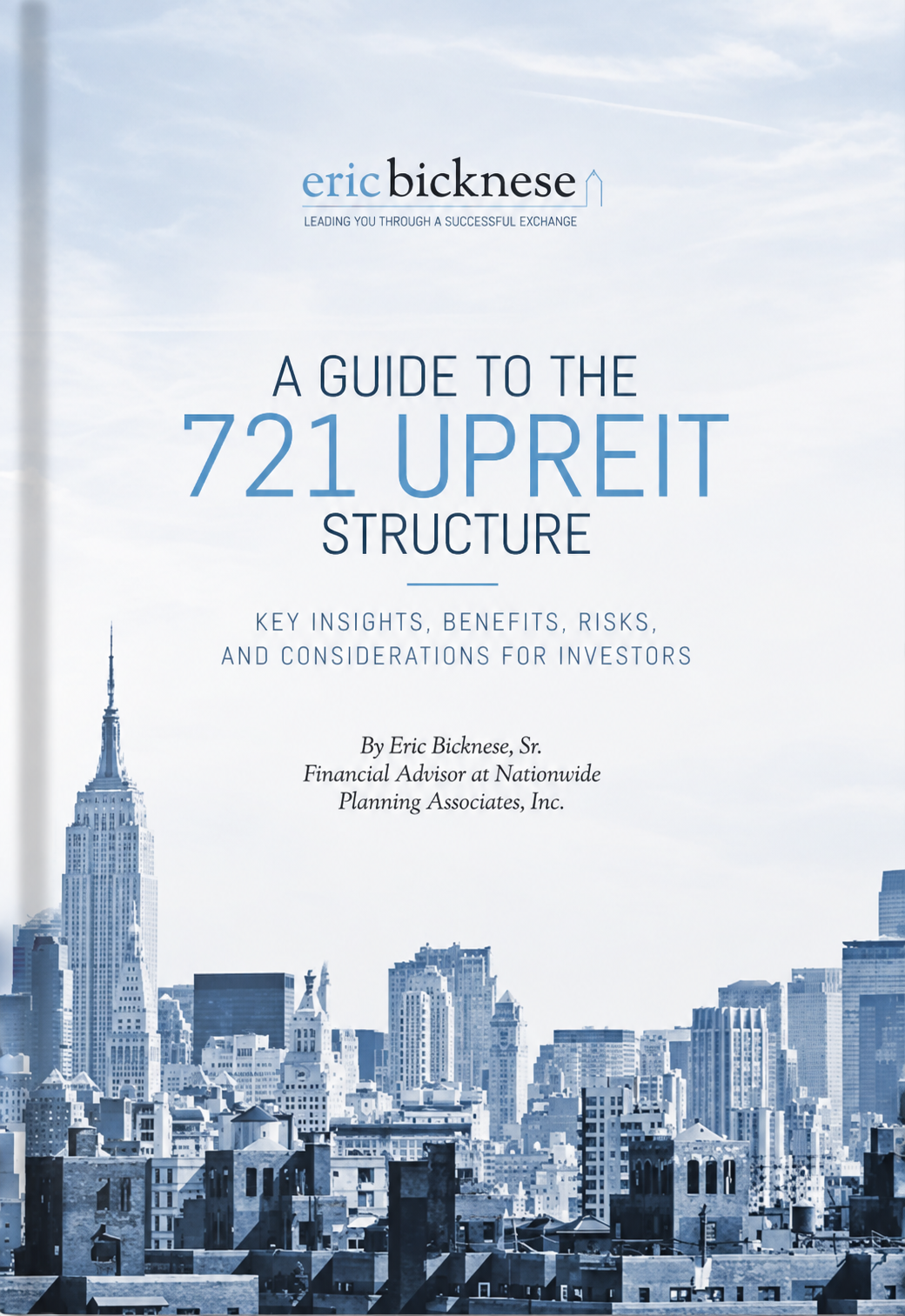 eric bicknese
LEADING YOU THROUGH A SUCCESSFUL EXCHANGE

A GUIDE TO THE
721 UPREIT
STRUCTURE

KEY INSIGHTS, BENEFITS, RISKS, AND CONSIDERATIONS FOR INVESTORS

By Eric Bicknese, Sr.
Financial Advisor at Nationwide
Planning Associates, Inc.